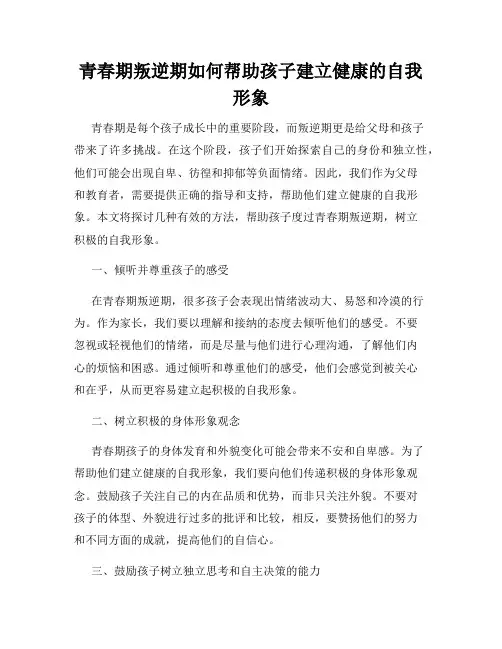 青春期叛逆期如何帮助孩子建立健康的自我形象

青春期是每个孩子成长中的重要阶段，而叛逆期更是给父母和孩子带来了许多挑战。在这个阶段，孩子们开始探索自己的身份和独立性，他们可能会出现自卑、彷徨和抑郁等负面情绪。因此，我们作为父母和教育者，需要提供正确的指导和支持，帮助他们建立健康的自我形象。本文将探讨几种有效的方法，帮助孩子度过青春期叛逆期，树立积极的自我形象。

一、倾听并尊重孩子的感受

在青春期叛逆期，很多孩子会表现出情绪波动大、易怒和冷漠的行为。作为家长，我们要以理解和接纳的态度去倾听他们的感受。不要忽视或轻视他们的情绪，而是尽量与他们进行心理沟通，了解他们内心的烦恼和困惑。通过倾听和尊重他们的感受，他们会感觉到被关心和在乎，从而更容易建立起积极的自我形象。

二、树立积极的身体形象观念

青春期孩子的身体发育和外貌变化可能会带来不安和自卑感。为了帮助他们建立健康的自我形象，我们要向他们传递积极的身体形象观念。鼓励孩子关注自己的内在品质和优势，而非只关注外貌。不要对孩子的体型、外貌进行过多的批评和比较，相反，要赞扬他们的努力和不同方面的成就，提高他们的自信心。

三、鼓励孩子树立独立思考和自主决策的能力